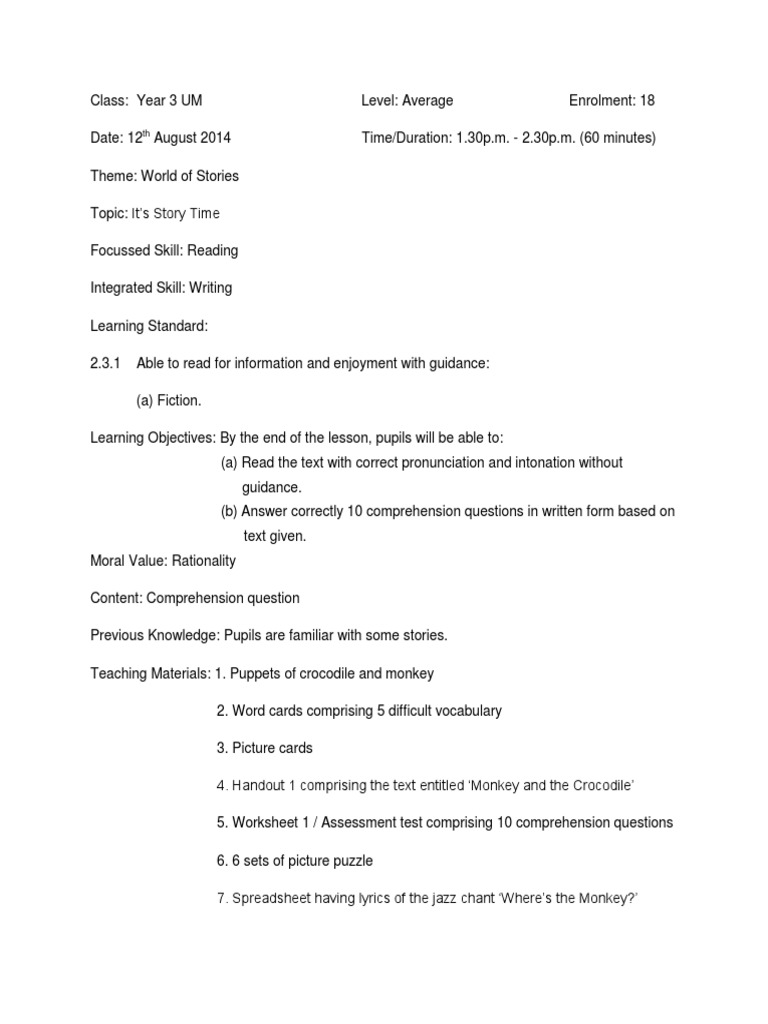 Class: Year 3 UM Level: Average Enrolment: 18

Date: 12$^{th}$ August 2014 Time/Duration: 1.30p.m. - 2.30p.m. (60 minutes)

Theme: World of Stories

Topic: It's Story Time

Focussed Skill: Reading

Integrated Skill: Writing

Learning Standard:

2.3.1 Able to read for information and enjoyment with guidance:

(a) Fiction.

Learning Objectives: By the end of the lesson, pupils will be able to:

(a) Read the text with correct pronunciation and intonation without guidance.

(b) Answer correctly 10 comprehension questions in written form based on text given.

Moral Value: Rationality

Content: Comprehension question

Previous Knowledge: Pupils are familiar with some stories.

Teaching Materials: 1. Puppets of crocodile and monkey

2. Word cards comprising 5 difficult vocabulary

3. Picture cards

4. Handout 1 comprising the text entitled 'Monkey and the Crocodile'

5. Worksheet 1 / Assessment test comprising 10 comprehension questions

6. 6 sets of picture puzzle

7. Spreadsheet having lyrics of the jazz chant 'Where's the Monkey?'